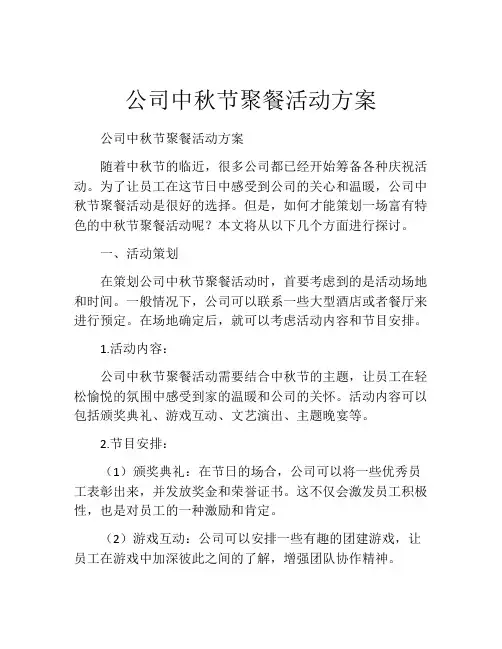 公司中秋节聚餐活动方案

公司中秋节聚餐活动方案

随着中秋节的临近，很多公司都已经开始筹备各种庆祝活动。为了让员工在这节日中感受到公司的关心和温暖，公司中秋节聚餐活动是很好的选择。但是，如何才能策划一场富有特色的中秋节聚餐活动呢？本文将从以下几个方面进行探讨。

一、活动策划

在策划公司中秋节聚餐活动时，首要考虑到的是活动场地和时间。一般情况下，公司可以联系一些大型酒店或者餐厅来进行预定。在场地确定后，就可以考虑活动内容和节目安排。

1.活动内容：

公司中秋节聚餐活动需要结合中秋节的主题，让员工在轻松愉悦的氛围中感受到家的温暖和公司的关怀。活动内容可以包括颁奖典礼、游戏互动、文艺演出、主题晚宴等。

2.节目安排：

（1）颁奖典礼：在节日的场合，公司可以将一些优秀员工表彰出来，并发放奖金和荣誉证书。这不仅会激发员工积极性，也是对员工的一种激励和肯定。

（2）游戏互动：公司可以安排一些有趣的团建游戏，让员工在游戏中加深彼此之间的了解，增强团队协作精神。